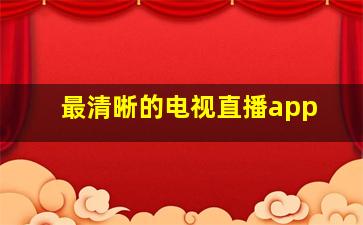 最清晰的电视直播app